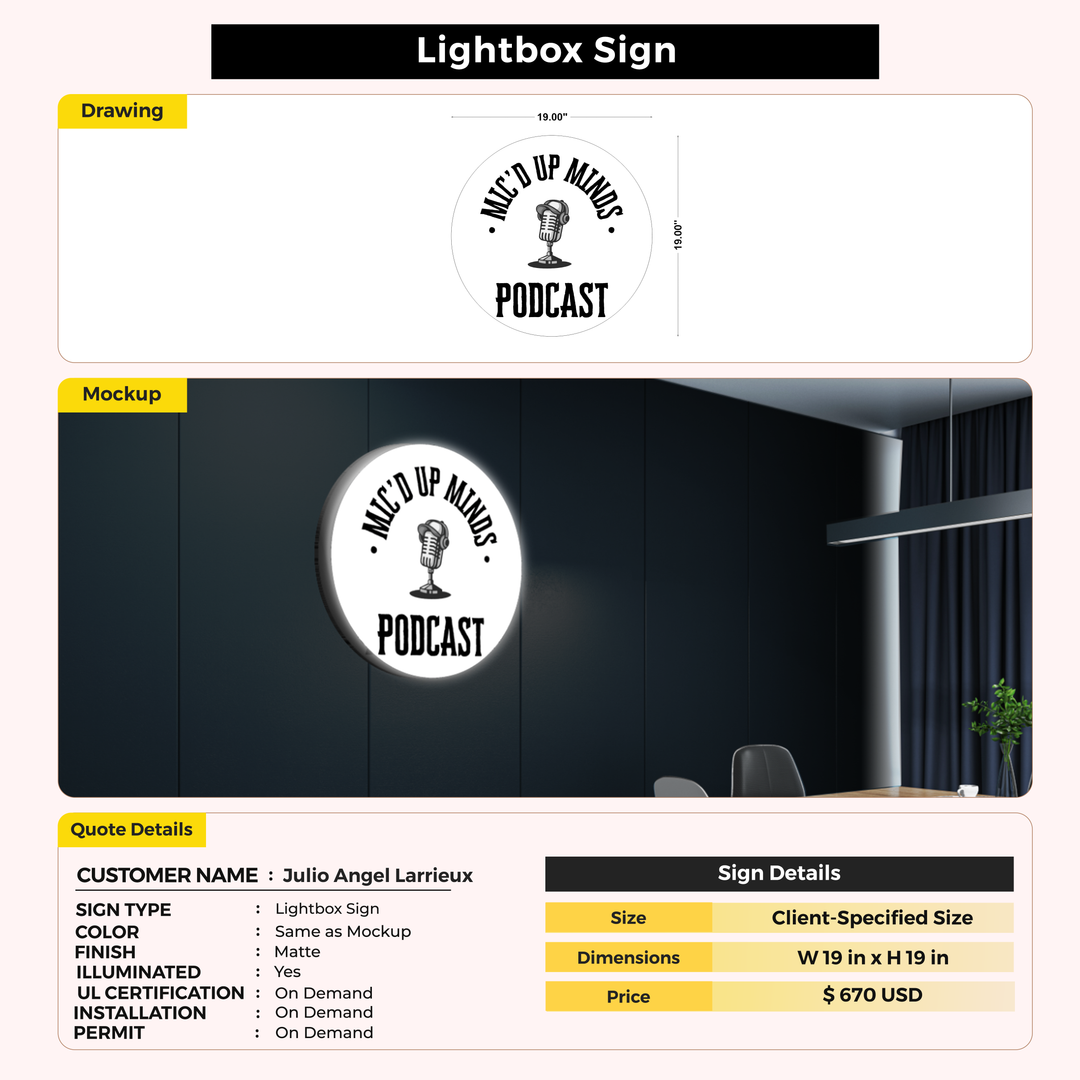 Lightbox Sign

Drawing

19.00"

19.00"

MIC'D UP MINDS

PODCAST

Mockup

MIC'D UP MINDS

PODCAST

Quote Details

CUSTOMER NAME : Julio Angel Larrieux

SIGN TYPE : Lightbox Sign
COLOR : Same as Mockup
FINISH : Matte
ILLUMINATED : Yes
UL CERTIFICATION : On Demand
INSTALLATION : On Demand
PERMIT : On Demand

Sign Details

| Size | Client-Specified Size |
|---|---|
| Dimensions | W 19 in x H 19 in |
| Price | $ 670 USD |